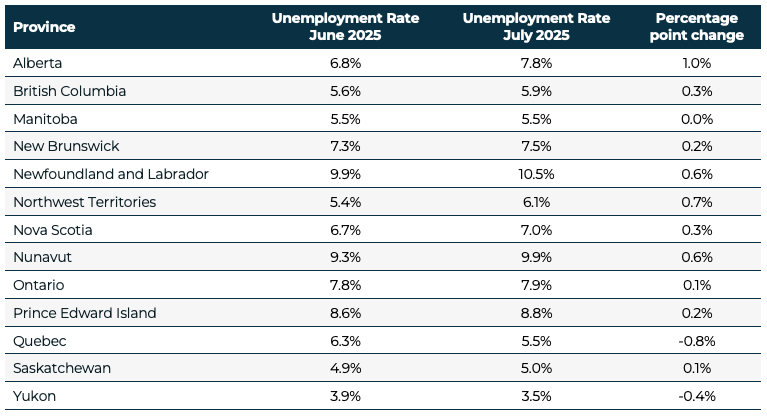 | Province | Unemployment Rate June 2025 | Unemployment Rate July 2025 | Percentage point change |
|---|---|---|---|
| Alberta | 6.8% | 7.8% | 1.0% |
| British Columbia | 5.6% | 5.9% | 0.3% |
| Manitoba | 5.5% | 5.5% | 0.0% |
| New Brunswick | 7.3% | 7.5% | 0.2% |
| Newfoundland and Labrador | 9.9% | 10.5% | 0.6% |
| Northwest Territories | 5.4% | 6.1% | 0.7% |
| Nova Scotia | 6.7% | 7.0% | 0.3% |
| Nunavut | 9.3% | 9.9% | 0.6% |
| Ontario | 7.8% | 7.9% | 0.1% |
| Prince Edward Island | 8.6% | 8.8% | 0.2% |
| Quebec | 6.3% | 5.5% | -0.8% |
| Saskatchewan | 4.9% | 5.0% | 0.1% |
| Yukon | 3.9% | 3.5% | -0.4% |